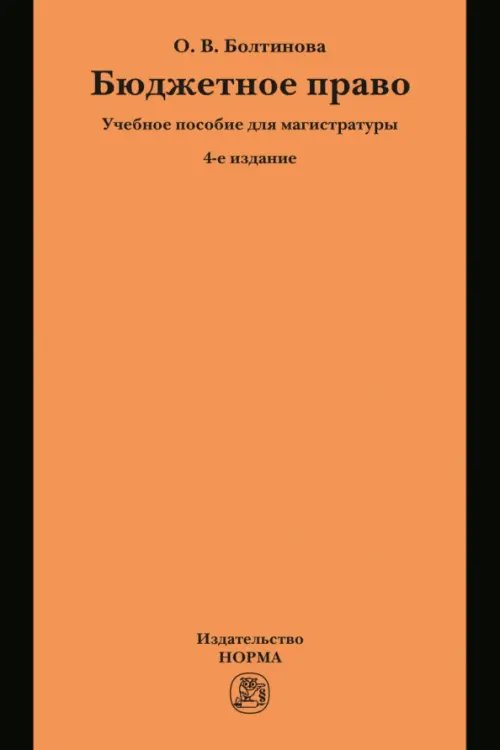 О. В. Болтинова

Бюджетное право

Учебное пособие для магистратуры

4-е издание

Издательство
НОРМА